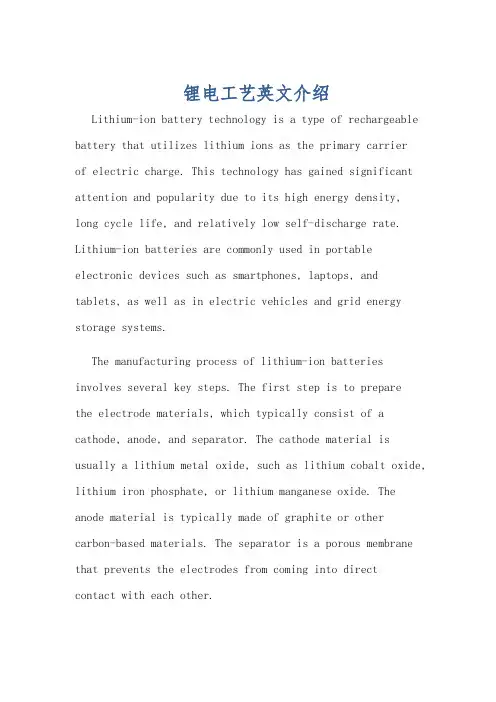 锂电工艺英文介绍

Lithium-ion battery technology is a type of rechargeable battery that utilizes lithium ions as the primary carrier of electric charge. This technology has gained significant attention and popularity due to its high energy density, long cycle life, and relatively low self-discharge rate. Lithium-ion batteries are commonly used in portable electronic devices such as smartphones, laptops, and tablets, as well as in electric vehicles and grid energy storage systems.

The manufacturing process of lithium-ion batteries involves several key steps. The first step is to prepare the electrode materials, which typically consist of a cathode, anode, and separator. The cathode material is usually a lithium metal oxide, such as lithium cobalt oxide, lithium iron phosphate, or lithium manganese oxide. The anode material is typically made of graphite or other carbon-based materials. The separator is a porous membrane that prevents the electrodes from coming into direct contact with each other.